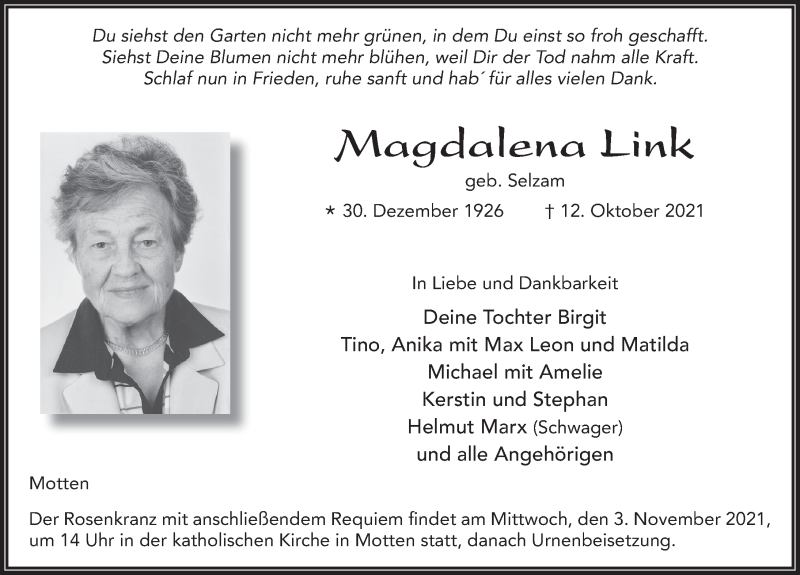 Du siehst den Garten nicht mehr grünen, in dem Du einst so froh geschafft.
Siehst Deine Blumen nicht mehr blühen, weil Dir der Tod nahm alle Kraft.
Schlaf nun in Frieden, ruhe sanft und hab´ für alles vielen Dank.

Magdalena Link

geb. Selzam

* 30. Dezember 1926 † 12. Oktober 2021

In Liebe und Dankbarkeit

Deine Tochter Birgit
Tino, Anika mit Max Leon und Matilda
Michael mit Amelie
Kerstin und Stephan
Helmut Marx (Schwager)
und alle Angehörigen

Motten

Der Rosenkranz mit anschließendem Requiem findet am Mittwoch, den 3. November 2021, um 14 Uhr in der katholischen Kirche in Motten statt, danach Urnenbeisetzung.